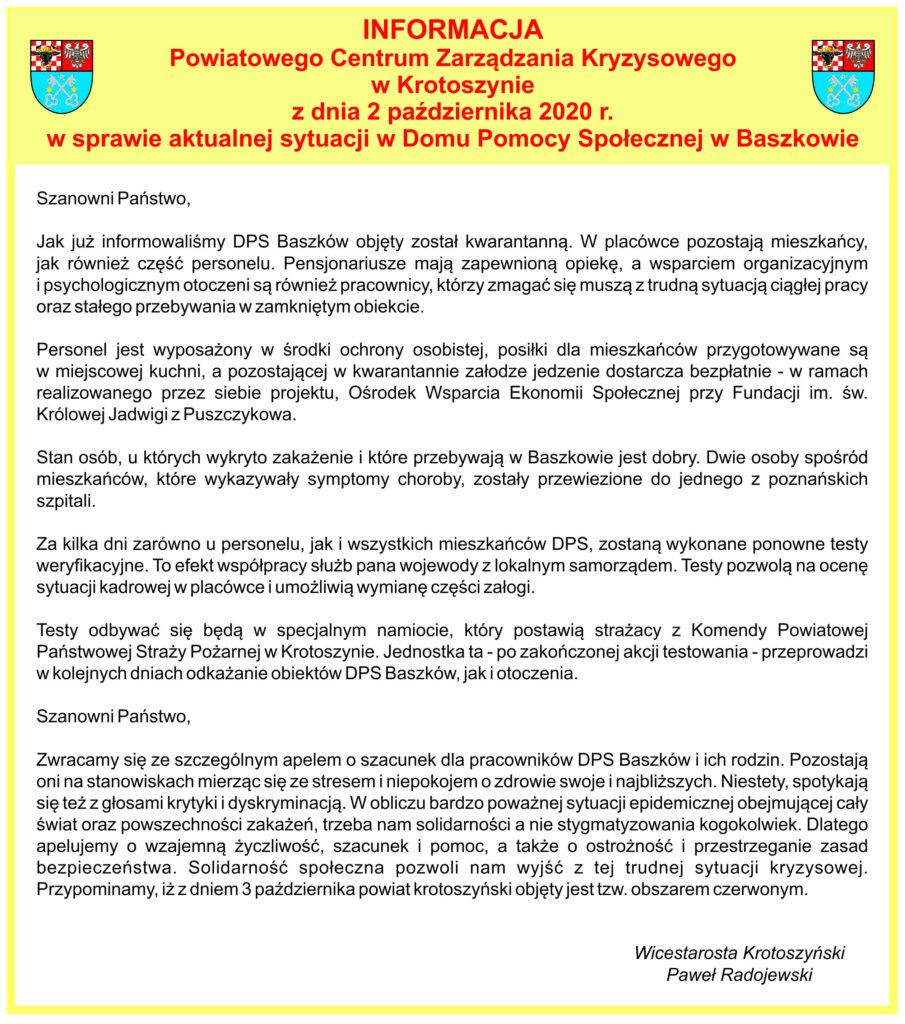 INFORMACJA
Powiatowego Centrum Zarządzania Kryzysowego
w Krotoszynie
z dnia 2 października 2020 r.
w sprawie aktualnej sytuacji w Domu Pomocy Społecznej w Baszkowie

Szanowni Państwo,

Jak już informowaliśmy DPS Baszków objęty został kwarantanną. W placówce pozostają mieszkańcy, jak również część personelu. Pensjonariusze mają zapewnioną opiekę, a wsparciem organizacyjnym i psychologicznym otoczeni są również pracownicy, którzy zmagać się muszą z trudną sytuacją ciągłej pracy oraz stałego przebywania w zamkniętym obiekcie.

Personel jest wyposażony w środki ochrony osobistej, posiłki dla mieszkańców przygotowywane są w miejscowej kuchni, a pozostającej w kwarantannie załodze jedzenie dostarcza bezpłatnie - w ramach realizowanego przez siebie projektu, Ośrodek Wsparcia Ekonomii Społecznej przy Fundacji im. św. Królowej Jadwigi z Puszczykowa.

Stan osób, u których wykryto zakażenie i które przebywają w Baszkowie jest dobry. Dwie osoby spośród mieszkańców, które wykazywały symptomy choroby, zostały przewiezione do jednego z poznańskich szpitali.

Za kilka dni zarówno u personelu, jak i wszystkich mieszkańców DPS, zostaną wykonane ponowne testy weryfikacyjne. To efekt współpracy służb pana wojewody z lokalnym samorządem. Testy pozwolą na ocenę sytuacji kadrowej w placówce i umożliwią wymianę części załogi.

Testy odbywać się będą w specjalnym namiocie, który postawią strażacy z Komendy Powiatowej Państwowej Straży Pożarnej w Krotoszynie. Jednostka ta - po zakończonej akcji testowania - przeprowadzi w kolejnych dniach odkażanie obiektów DPS Baszków, jak i otoczenia.

Szanowni Państwo,

Zwracamy się ze szczególnym apelem o szacunek dla pracowników DPS Baszków i ich rodzin. Pozostają oni na stanowiskach mierząc się ze stresem i niepokojem o zdrowie swoje i najbliższych. Niestety, spotykają się też z głosami krytyki i dyskryminacją. W obliczu bardzo poważnej sytuacji epidemicznej obejmującej cały świat oraz powszechności zakażeń, trzeba nam solidarności a nie stygmatyzowania kogokolwiek. Dlatego apelujemy o wzajemną życzliwość, szacunek i pomoc, a także o ostrożność i przestrzeganie zasad bezpieczeństwa. Solidarność społeczna pozwoli nam wyjść z tej trudnej sytuacji kryzysowej. Przypominamy, iż z dniem 3 października powiat krotoszyński objęty jest tzw. obszarem czerwonym.

Wicestarosta Krotoszyński
Paweł Radojewski